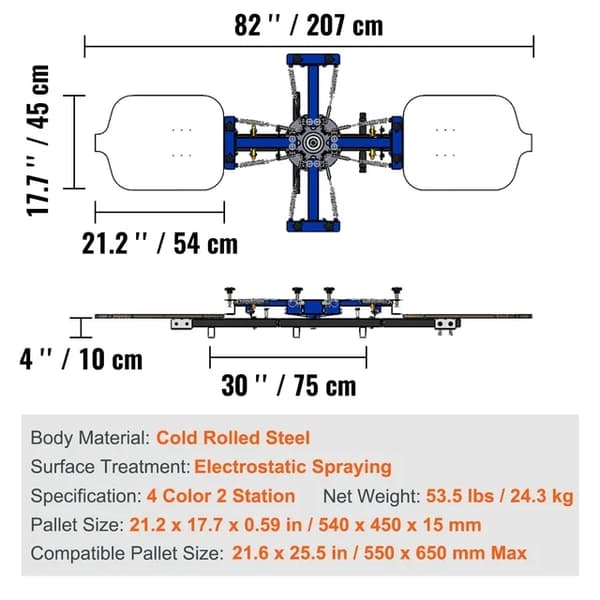 82 '' / 207 cm

17.7 '' / 45 cm

21.2 '' / 54 cm

4 '' / 10 cm

30 '' / 75 cm

Body Material: Cold Rolled Steel

Surface Treatment: Electrostatic Spraying

Specification: 4 Color 2 Station Net Weight: 53.5 lbs / 24.3 kg

Pallet Size: 21.2 x 17.7 x 0.59 in / 540 x 450 x 15 mm

Compatible Pallet Size: 21.6 x 25.5 in / 550 x 650 mm Max